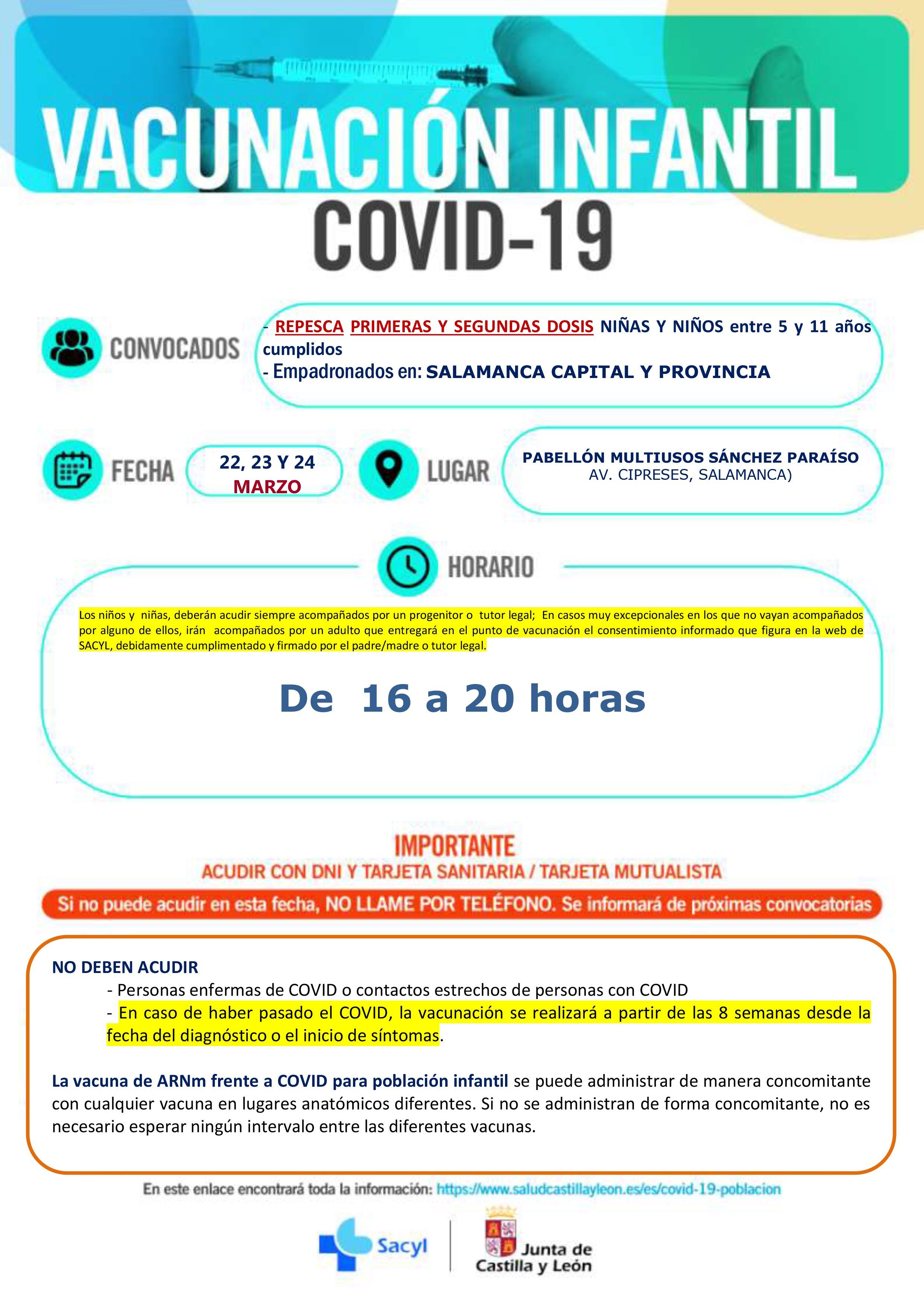 VACUNACIÓN INFANTIL
COVID-19

CONVOCADOS

- REPESCA PRIMERAS Y SEGUNDAS DOSIS NIÑAS Y NIÑOS entre 5 y 11 años cumplidos
- Empadronados en: SALAMANCA CAPITAL Y PROVINCIA

FECHA

22, 23 Y 24
MARZO

LUGAR

PABELLÓN MULTIUSOS SÁNCHEZ PARAÍSO
AV. CIPRESES, SALAMANCA)

HORARIO

Los niños y niñas, deberán acudir siempre acompañados por un progenitor o tutor legal; En casos muy excepcionales en los que no vayan acompañados por alguno de ellos, irán acompañados por un adulto que entregará en el punto de vacunación el consentimiento informado que figura en la web de SACYL, debidamente cumplimentado y firmado por el padre/madre o tutor legal.

De 16 a 20 horas

IMPORTANTE
ACUDIR CON DNI Y TARJETA SANITARIA / TARJETA MUTUALISTA

Si no puede acudir en esta fecha, NO LLAME POR TELÉFONO. Se informará de próximas convocatorias

NO DEBEN ACUDIR
- Personas enfermas de COVID o contactos estrechos de personas con COVID
- En caso de haber pasado el COVID, la vacunación se realizará a partir de las 8 semanas desde la fecha del diagnóstico o el inicio de síntomas.

La vacuna de ARNm frente a COVID para población infantil se puede administrar de manera concomitante con cualquier vacuna en lugares anatómicos diferentes. Si no se administran de forma concomitante, no es necesario esperar ningún intervalo entre las diferentes vacunas.

En este enlace encontrará toda la información: https://www.saludcastillayleon.es/es/covid-19-poblacion

Sacyl

Junta de
Castilla y León